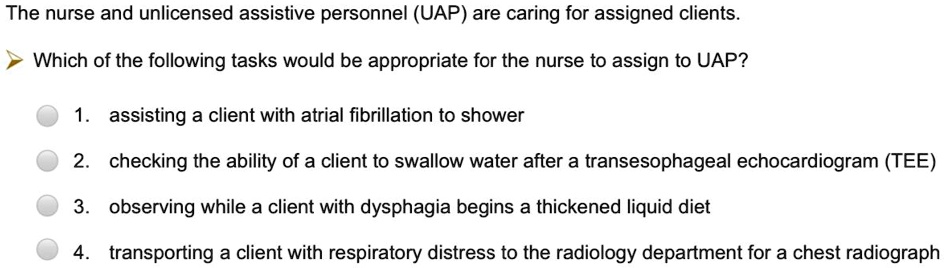 The nurse and unlicensed assistive personnel (UAP) are caring for assigned clients.

Which of the following tasks would be appropriate for the nurse to assign to UAP?

1. assisting a client with atrial fibrillation to shower

2. checking the ability of a client to swallow water after a transesophageal echocardiogram (TEE)

3. observing while a client with dysphagia begins a thickened liquid diet

4. transporting a client with respiratory distress to the radiology department for a chest radiograph